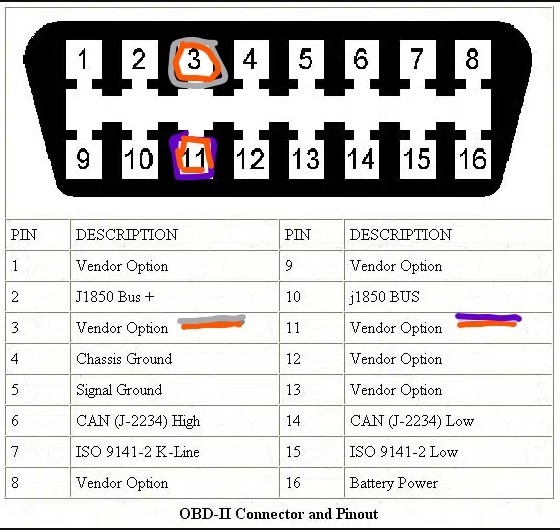 1 2 3 4 5 6 7 8
9 10 11 12 13 14 15 16

| PIN | DESCRIPTION | PIN | DESCRIPTION |
|---|---|---|---|
| 1 | Vendor Option | 9 | Vendor Option |
| 2 | J1850 Bus + | 10 | j1850 BUS |
| 3 | Vendor Option | 11 | Vendor Option |
| 4 | Chassis Ground | 12 | Vendor Option |
| 5 | Signal Ground | 13 | Vendor Option |
| 6 | CAN (J-2234) High | 14 | CAN (J-2234) Low |
| 7 | ISO 9141-2 K-Line | 15 | ISO 9141-2 Low |
| 8 | Vendor Option | 16 | Battery Power |

OBD-II Connector and Pinout